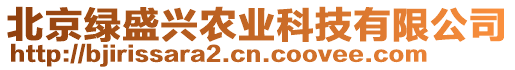 北京绿盛兴农业科技有限公司
http://bjirissara2.cn.coovee.com